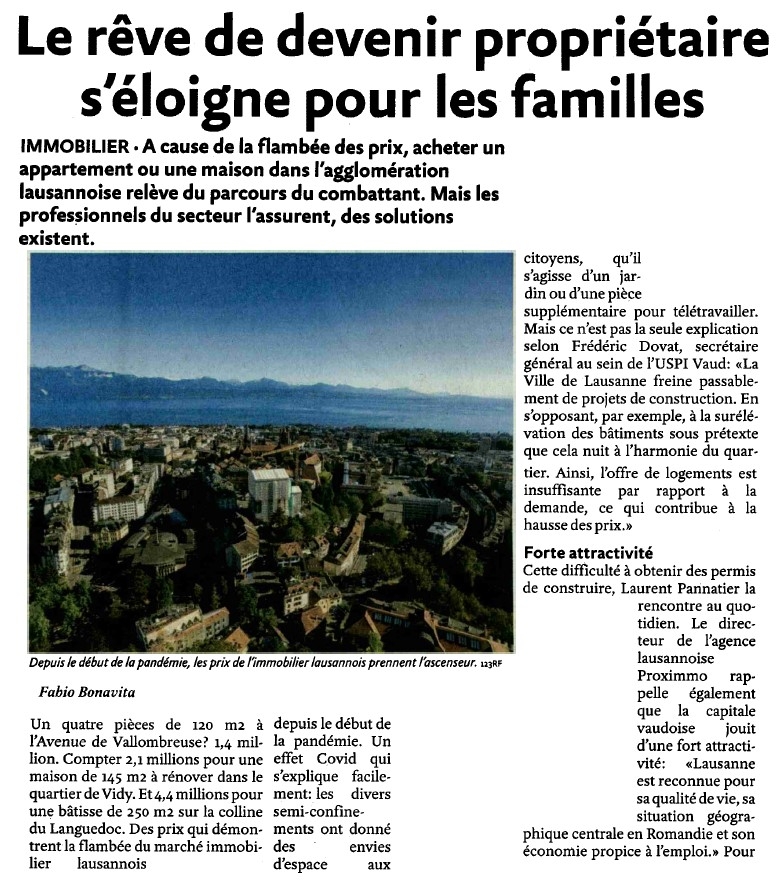 Le rêve de devenir propriétaire s'éloigne pour les familles

IMMOBILIER • A cause de la flambée des prix, acheter un appartement ou une maison dans l'agglomération lausannoise relève du parcours du combattant. Mais les professionnels du secteur l'assurent, des solutions existent.

Depuis le début de la pandémie, les prix de l'immobilier lausannois prennent l'ascenseur. 123RF

Fabio Bonavita

Un quatre pièces de 120 m2 à l'Avenue de Vallombreuse? 1,4 million. Compter 2,1 millions pour une maison de 145 m2 à rénover dans le quartier de Vidy. Et 4,4 millions pour une bâtisse de 250 m2 sur la colline du Languedoc. Des prix qui démontrent la flambée du marché immobilier lausannois

depuis le début de la pandémie. Un effet Covid qui s'explique facilement: les divers semi-confinements ont donné des envies d'espace aux

citoyens, qu'il s'agisse d'un jardin ou d'une pièce supplémentaire pour télétravailler. Mais ce n'est pas la seule explication selon Frédéric Dovat, secrétaire général au sein de l'USPI Vaud: «La Ville de Lausanne freine passablement de projets de construction. En s'opposant, par exemple, à la surélévation des bâtiments sous prétexte que cela nuit à l'harmonie du quartier. Ainsi, l'offre de logements est insuffisante par rapport à la demande, ce qui contribue à la hausse des prix.»

Forte attractivité
Cette difficulté à obtenir des permis de construire, Laurent Pannatier la rencontre au quotidien. Le directeur de l'agence lausannoise Proximmo rappelle également que la capitale vaudoise jouit d'une fort attractivité: «Lausanne est reconnue pour sa qualité de vie, sa situation géographique centrale en Romandie et son économie propice à l'emploi.» Pour